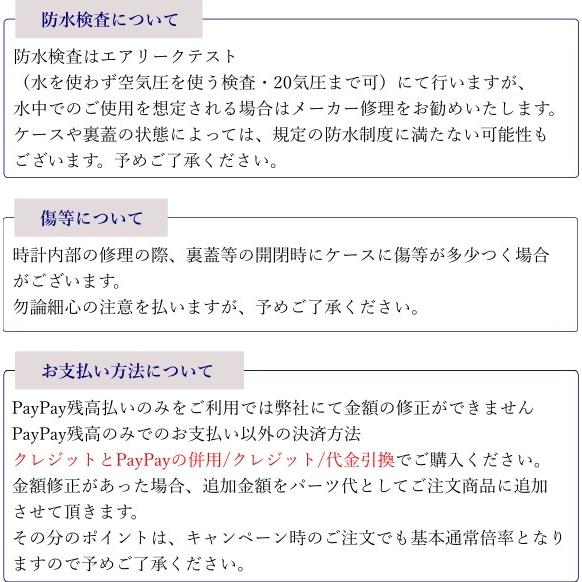 防水検査について

防水検査はエアリークテスト
（水を使わず空気圧を使う検査・20気圧まで可）にて行いますが、
水中でのご使用を想定される場合はメーカー修理をお勧めいたします。
ケースや裏蓋の状態によっては、規定の防水制度に満たない可能性もございます。予めご了承ください。

傷等について

時計内部の修理の際、裏蓋等の開閉時にケースに傷等が多少つく場合がございます。
勿論細心の注意を払いますが、予めご了承ください。

お支払い方法について

PayPay残高払いのみをご利用では弊社にて金額の修正ができません
PayPay残高のみでのお支払い以外の決済方法
クレジットとPayPayの併用/クレジット/代金引換でご購入ください。
金額修正があった場合、追加金額をパーツ代としてご注文商品に追加させて頂きます。
その分のポイントは、キャンペーン時のご注文でも基本通常倍率となりますので予めご了承ください。